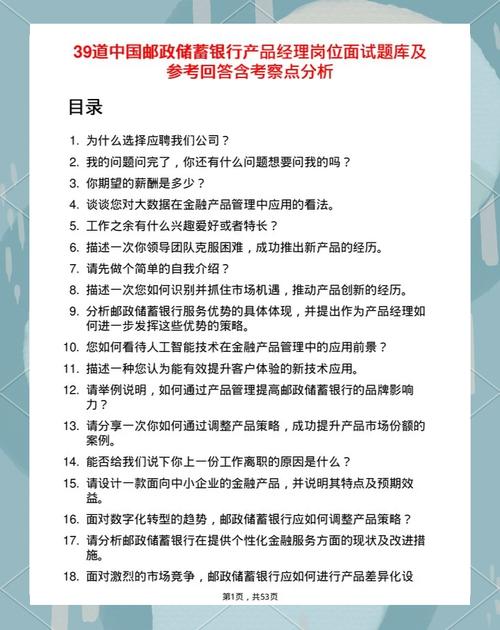 39道中国邮政储蓄银行产品经理岗位面试题库及参考回答含考察点分析

目录

1. 为什么选择应聘我们公司？
2. 我的问题问完了，你还有什么问题想要问我的吗？
3. 你期望的薪酬是多少？
4. 谈谈您对大数据在金融产品管理中应用的看法。
5. 工作之余有什么兴趣爱好或者特长？
6. 描述一次你领导团队克服困难，成功推出新产品的经历。
7. 请先做个简单的自我介绍？
8. 描述一次您如何识别并抓住市场机遇，推动产品创新的经历。
9. 分析邮政储蓄银行服务优势的具体体现，并提出作为产品经理如何进一步发挥这些优势的策略。
10. 您如何看待人工智能技术在金融产品管理中的应用前景？
11. 描述一种您认为能有效提升客户体验的新技术应用。
12. 请举例说明，如何通过产品管理提高邮政储蓄银行的品牌影响力？
13. 请分享一次你如何通过调整产品策略，成功提升产品市场份额的案例。
14. 能否给我们说下你上一份工作离职的原因是什么？
15. 请设计一款面向中小企业的金融产品，并说明其特点及预期效益。
16. 面对数字化转型的趋势，邮政储蓄银行应如何调整产品策略？
17. 请分析邮政储蓄银行在提供个性化金融服务方面的现状及改进措施。
18. 面对激烈的市场竞争，邮政储蓄银行应如何进行产品差异化设

第1页，共53页